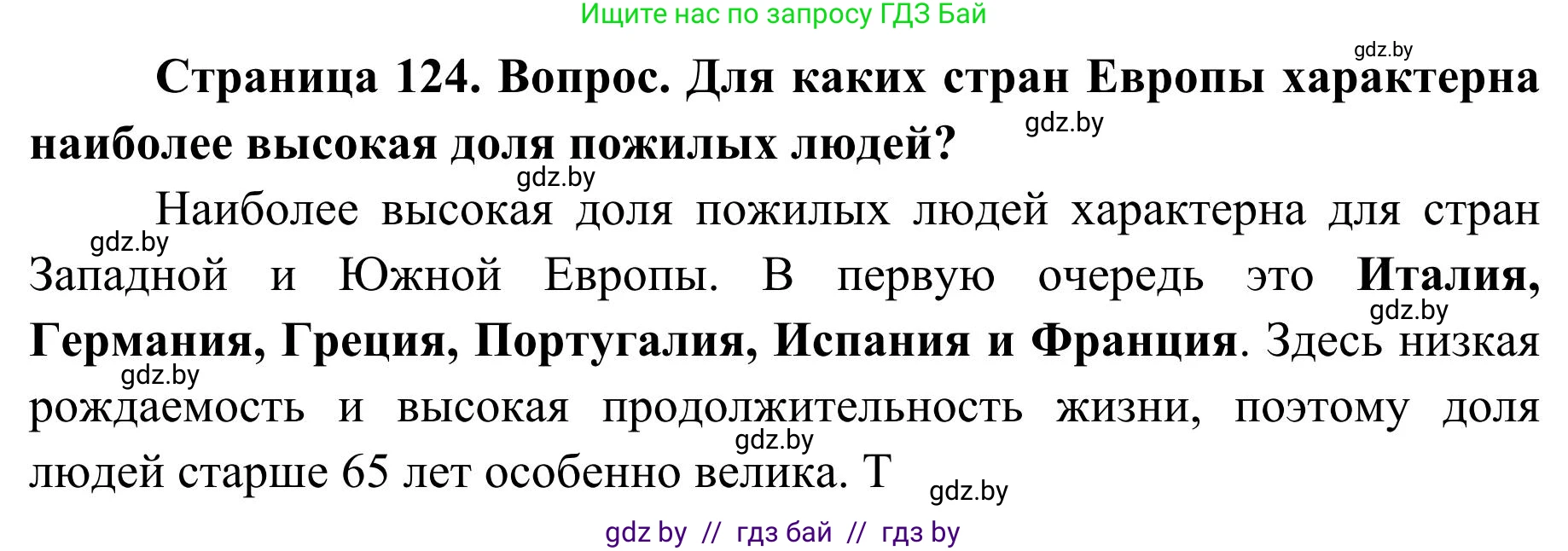 Ищите нас по запросу ГДЗ Бай

gdz.by

Страница 124. Вопрос. Для каких стран Европы характерна наиболее высокая доля пожилых людей?

gdz.by

gdz.by

Наиболее высокая доля пожилых людей характерна для стран Западной и Южной Европы. В первую очередь это Италия, Германия, Греция, Португалия, Испания и Франция. Здесь низкая рождаемость и высокая продолжительность жизни, поэтому доля людей старше 65 лет особенно велика. Т

gdz.by

gdz.by

gdz.by

gdz.by

gdz.by

gdz by // гдз бай // гдз by